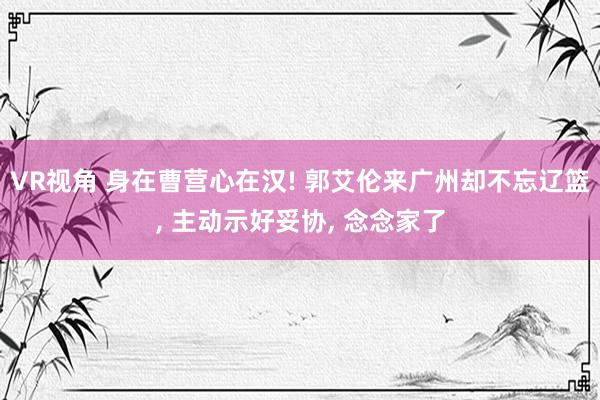 VR视角 身在曹营心在汉! 郭艾伦来广州却不忘辽篮, 主动示好妥协, 念念家了